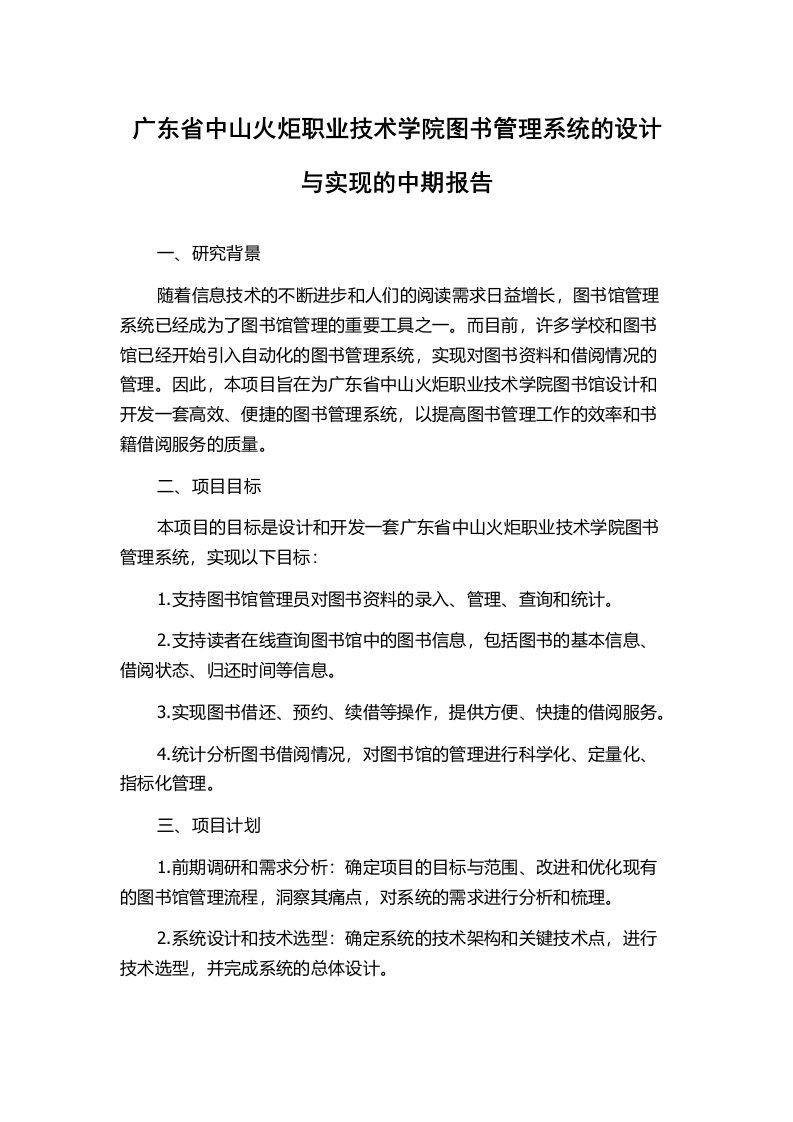 广东省中山火炬职业技术学院图书管理系统的设计与实现的中期报告

一、研究背景

随着信息技术的不断进步和人们的阅读需求日益增长，图书馆管理系统已经成为了图书馆管理的重要工具之一。而目前，许多学校和图书馆已经开始引入自动化的图书管理系统，实现对图书资料和借阅情况的管理。因此，本项目旨在为广东省中山火炬职业技术学院图书馆设计和开发一套高效、便捷的图书管理系统，以提高图书管理工作的效率和书籍借阅服务的质量。

二、项目目标

本项目的目标是设计和开发一套广东省中山火炬职业技术学院图书管理系统，实现以下目标：

1.支持图书馆管理员对图书资料的录入、管理、查询和统计。

2.支持读者在线查询图书馆中的图书信息，包括图书的基本信息、借阅状态、归还时间等信息。

3.实现图书借还、预约、续借等操作，提供方便、快捷的借阅服务。

4.统计分析图书借阅情况，对图书馆的管理进行科学化、定量化、指标化管理。

三、项目计划

1.前期调研和需求分析：确定项目的目标与范围、改进和优化现有的图书馆管理流程，洞察其痛点，对系统的需求进行分析和梳理。

2.系统设计和技术选型：确定系统的技术架构和关键技术点，进行技术选型，并完成系统的总体设计。